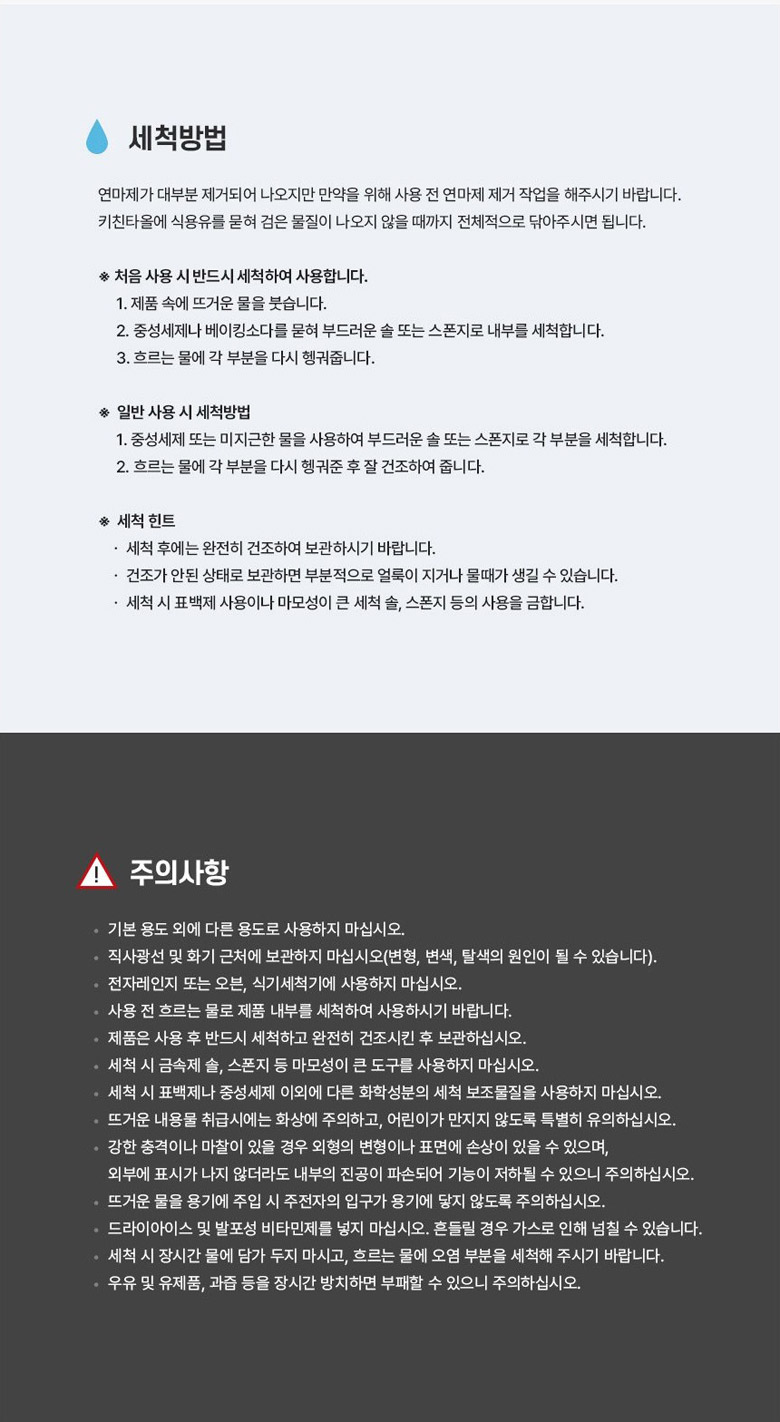 세척방법

연마제가 대부분 제거되어 나오지만 만약을 위해 사용 전 연마제 제거 작업을 해주시기 바랍니다.
키친타올에 식용유를 묻혀 검은 물질이 나오지 않을 때까지 전체적으로 닦아주시면 됩니다.

※ 처음 사용 시 반드시 세척하여 사용합니다.
1. 제품 속에 뜨거운 물을 붓습니다.
2. 중성세제나 베이킹소다를 묻혀 부드러운 솔 또는 스폰지로 내부를 세척합니다.
3. 흐르는 물에 각 부분을 다시 헹궈줍니다.

※ 일반 사용 시 세척방법
1. 중성세제 또는 미지근한 물을 사용하여 부드러운 솔 또는 스폰지로 각 부분을 세척합니다.
2. 흐르는 물에 각 부분을 다시 헹궈준 후 잘 건조하여 줍니다.

※ 세척 힌트
· 세척 후에는 완전히 건조하여 보관하시기 바랍니다.
· 건조가 안된 상태로 보관하면 부분적으로 얼룩이 지거나 물때가 생길 수 있습니다.
· 세척 시 표백제 사용이나 마모성이 큰 세척 솔, 스폰지 등의 사용을 금합니다.

주의사항

· 기본 용도 외에 다른 용도로 사용하지 마십시오.
· 직사광선 및 화기 근처에 보관하지 마십시오(변형, 변색, 탈색의 원인이 될 수 있습니다).
· 전자레인지 또는 오븐, 식기세척기에 사용하지 마십시오.
· 사용 전 흐르는 물로 제품 내부를 세척하여 사용하시기 바랍니다.
· 제품은 사용 후 반드시 세척하고 완전히 건조시킨 후 보관하십시오.
· 세척 시 금속제 솔, 스폰지 등 마모성이 큰 도구를 사용하지 마십시오.
· 세척 시 표백제나 중성세제 이외에 다른 화학성분의 세척 보조물질을 사용하지 마십시오.
· 뜨거운 내용물 취급시에는 화상에 주의하고, 어린이가 만지지 않도록 특별히 유의하십시오.
· 강한 충격이나 마찰이 있을 경우 외형의 변형이나 표면에 손상이 있을 수 있으며, 외부에 표시가 나지 않더라도 내부의 진공이 파손되어 기능이 저하될 수 있으니 주의하십시오.
· 뜨거운 물을 용기에 주입 시 주전자의 입구가 용기에 닿지 않도록 주의하십시오.
· 드라이아이스 및 발포성 비타민제를 넣지 마십시오. 흔들릴 경우 가스로 인해 넘칠 수 있습니다.
· 세척 시 장시간 물에 담가 두지 마시고, 흐르는 물에 오염 부분을 세척해 주시기 바랍니다.
· 우유 및 유제품, 과즙 등을 장시간 방치하면 부패할 수 있으니 주의하십시오.